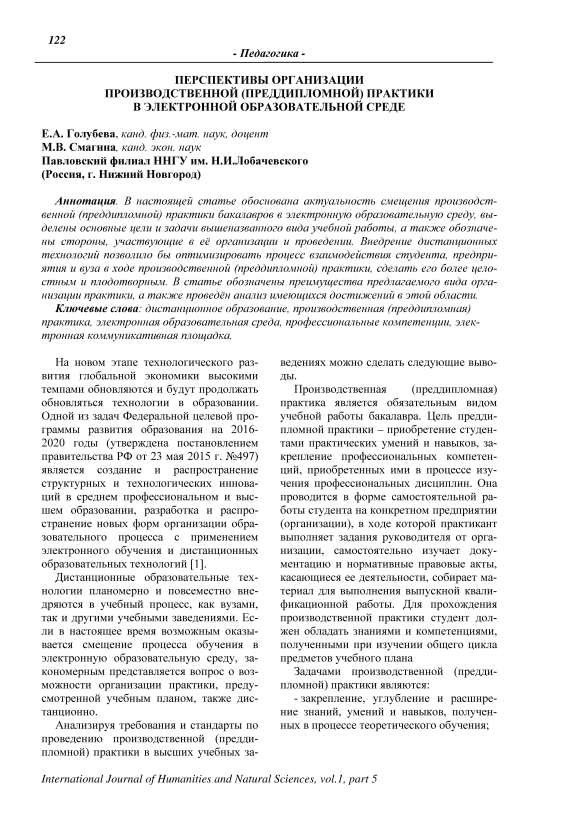 122

- Педагогика -

ПЕРСПЕКТИВЫ ОРГАНИЗАЦИИ ПРОИЗВОДСТВЕННОЙ (ПРЕДДИПЛОМНОЙ) ПРАКТИКИ В ЭЛЕКТРОННОЙ ОБРАЗОВАТЕЛЬНОЙ СРЕДЕ

Е.А. Голубева, канд. физ.-мат. наук, доцент
М.В. Смагина, канд. экон. наук
Павловский филиал ННГУ им. Н.И.Лобачевского
(Россия, г. Нижний Новгород)

Аннотация. В настоящей статье обоснована актуальность смещения производственной (преддипломной) практики бакалавров в электронную образовательную среду, выделены основные цели и задачи вышеназванного вида учебной работы, а также обозначены стороны, участвующие в её организации и проведении. Внедрение дистанционных технологий позволило бы оптимизировать процесс взаимодействия студента, предприятия и вуза в ходе производственной (преддипломной) практики, сделать его более целостным и плодотворным. В статье обозначены преимущества предлагаемого вида организации практики, а также проведён анализ имеющихся достижений в этой области.

Ключевые слова: дистанционное образование, производственная (преддипломная) практика, электронная образовательная среда, профессиональные компетенции, электронная коммуникативная площадка.

На новом этапе технологического развития глобальной экономики высокими темпами обновляются и будут продолжать обновляться технологии в образовании. Одной из задач Федеральной целевой программы развития образования на 2016-2020 годы (утверждена постановлением правительства РФ от 23 мая 2015 г. №497) является создание и распространение структурных и технологических инноваций в среднем профессиональном и высшем образовании, разработка и распространение новых форм организации образовательного процесса с применением электронного обучения и дистанционных образовательных технологий [1].

Дистанционные образовательные технологии планомерно и повсеместно внедряются в учебный процесс, как вузами, так и другими учебными заведениями. Если в настоящее время возможным оказывается смещение процесса обучения в электронную образовательную среду, закономерным представляется вопрос о возможности организации практики, предусмотренной учебным планом, также дистанционно.

Анализируя требования и стандарты по проведению производственной (преддипломной) практики в высших учебных заведениях можно сделать следующие выводы.

Производственная (преддипломная) практика является обязательным видом учебной работы бакалавра. Цель преддипломной практики – приобретение студентами практических умений и навыков, закрепление профессиональных компетенций, приобретенных ими в процессе изучения профессиональных дисциплин. Она проводится в форме самостоятельной работы студента на конкретном предприятии (организации), в ходе которой практикант выполняет задания руководителя от организации, самостоятельно изучает документацию и нормативные правовые акты, касающиеся ее деятельности, собирает материал для выполнения выпускной квалификационной работы. Для прохождения производственной практики студент должен обладать знаниями и компетенциями, полученными при изучении общего цикла предметов учебного плана

Задачами производственной (преддипломной) практики являются:

- закрепление, углубление и расширение знаний, умений и навыков, полученных в процессе теоретического обучения;

International Journal of Humanities and Natural Sciences, vol.1, part 5